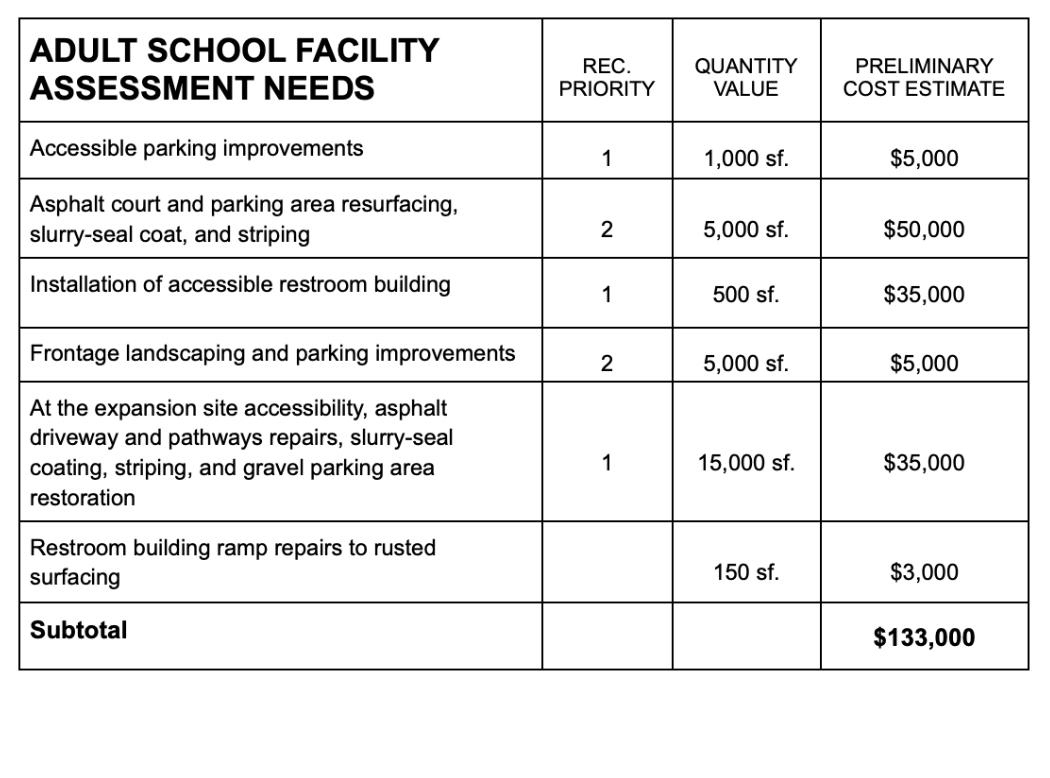 | ADULT SCHOOL FACILITY ASSESSMENT NEEDS | REC. PRIORITY | QUANTITY VALUE | PRELIMINARY COST ESTIMATE |
|---|---|---|---|
| Accessible parking improvements | 1 | 1,000 sf. | \$5,000 |
| Asphalt court and parking area resurfacing, slurry-seal coat, and striping | 2 | 5,000 sf. | \$50,000 |
| Installation of accessible restroom building | 1 | 500 sf. | \$35,000 |
| Frontage landscaping and parking improvements | 2 | 5,000 sf. | \$5,000 |
| At the expansion site accessibility, asphalt driveway and pathways repairs, slurry-seal coating, striping, and gravel parking area restoration | 1 | 15,000 sf. | \$35,000 |
| Restroom building ramp repairs to rusted surfacing | | 150 sf. | \$3,000 |
| **Subtotal** | | | **\$133,000** |